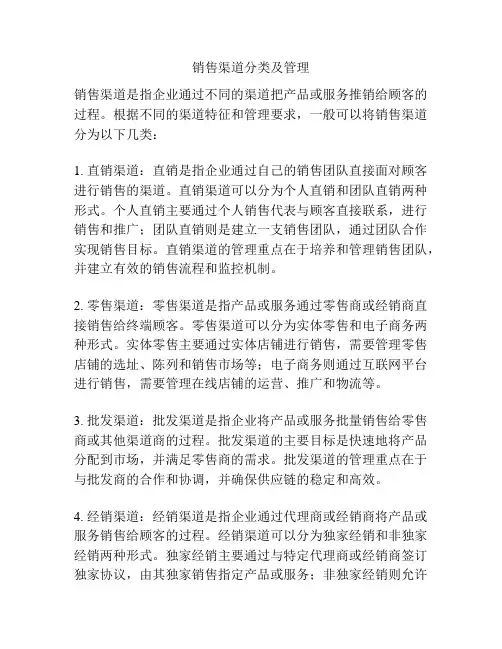 销售渠道分类及管理

销售渠道是指企业通过不同的渠道把产品或服务推销给顾客的过程。根据不同的渠道特征和管理要求，一般可以将销售渠道分为以下几类：

1. 直销渠道：直销是指企业通过自己的销售团队直接面对顾客进行销售的渠道。直销渠道可以分为个人直销和团队直销两种形式。个人直销主要通过个人销售代表与顾客直接联系，进行销售和推广；团队直销则是建立一支销售团队，通过团队合作实现销售目标。直销渠道的管理重点在于培养和管理销售团队，并建立有效的销售流程和监控机制。

2. 零售渠道：零售渠道是指产品或服务通过零售商或经销商直接销售给终端顾客。零售渠道可以分为实体零售和电子商务两种形式。实体零售主要通过实体店铺进行销售，需要管理零售店铺的选址、陈列和销售市场等；电子商务则通过互联网平台进行销售，需要管理在线店铺的运营、推广和物流等。

3. 批发渠道：批发渠道是指企业将产品或服务批量销售给零售商或其他渠道商的过程。批发渠道的主要目标是快速地将产品分配到市场，并满足零售商的需求。批发渠道的管理重点在于与批发商的合作和协调，并确保供应链的稳定和高效。

4. 经销渠道：经销渠道是指企业通过代理商或经销商将产品或服务销售给顾客的过程。经销渠道可以分为独家经销和非独家经销两种形式。独家经销主要通过与特定代理商或经销商签订独家协议，由其独家销售指定产品或服务；非独家经销则允许